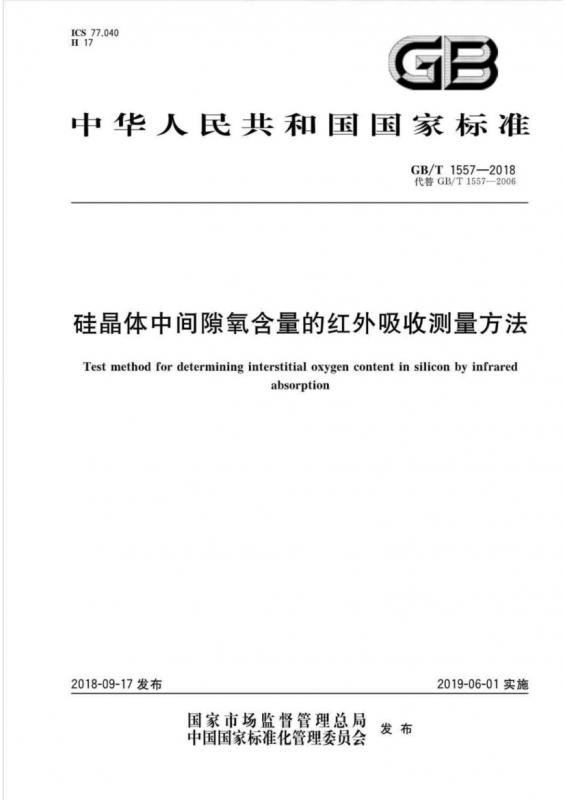 ICS 77.040
H 17

GB

中华人民共和国国家标准

GB/T 1557—2018
代替 GB/T 1557—2006

硅晶体中间隙氧含量的红外吸收测量方法

Test method for determining interstitial oxygen content in silicon by infrared absorption

2018-09-17 发布

2019-06-01 实施

国家市场监督管理总局
中国国家标准化管理委员会
发布